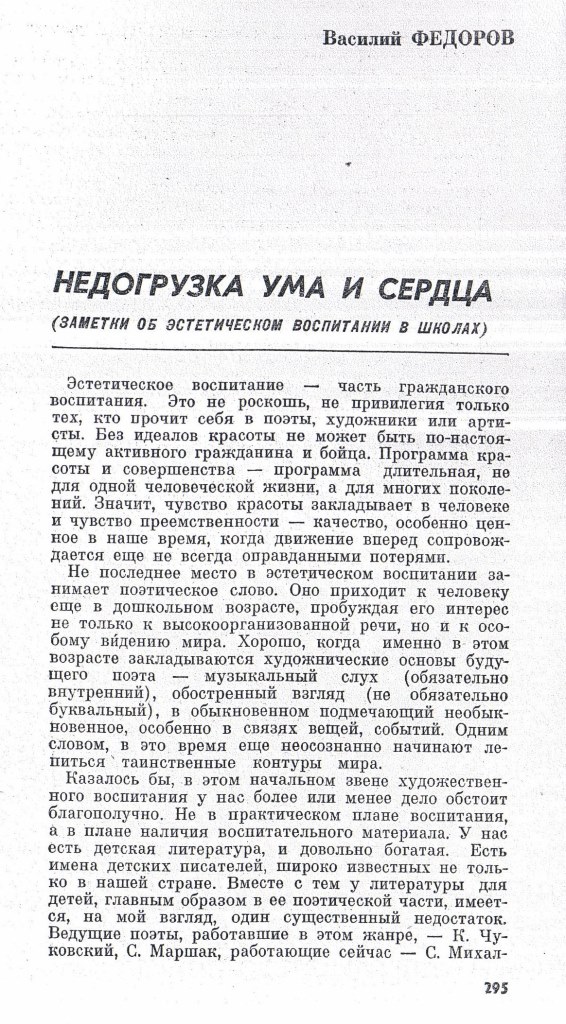 Василий ФЕДОРОВ

НЕДОГРУЗКА УМА И СЕРДЦА

(ЗАМЕТКИ ОБ ЭСТЕТИЧЕСКОМ ВОСПИТАНИИ В ШКОЛАХ)

Эстетическое воспитание — часть гражданского воспитания. Это не роскошь, не привилегия только тех, кто прочит себя в поэты, художники или артисты. Без идеалов красоты не может быть по-настоящему активного гражданина и бойца. Программа красоты и совершенства — программа длительная, не для одной человеческой жизни, а для многих поколений. Значит, чувство красоты закладывает в человеке и чувство преемственности — качество, особенно ценное в наше время, когда движение вперед сопровождается еще не всегда оправданными потерями.

Не последнее место в эстетическом воспитании занимает поэтическое слово. Оно приходит к человеку еще в дошкольном возрасте, пробуждая его интерес не только к высокоорганизованной речи, но и к особому ви́дению мира. Хорошо, когда именно в этом возрасте закладываются художнические основы будущего поэта — музыкальный слух (обязательно внутренний), обостренный взгляд (не обязательно буквальный), в обыкновенном подмечающий необыкновенное, особенно в связях вещей, событий. Одним словом, в это время еще неосознанно начинают лепиться таинственные контуры мира.

Казалось бы, в этом начальном звене художественного воспитания у нас более или менее дело обстоит благополучно. Не в практическом плане воспитания, а в плане наличия воспитательного материала. У нас есть детская литература, и довольно богатая. Есть имена детских писателей, широко известных не только в нашей стране. Вместе с тем у литературы для детей, главным образом в ее поэтической части, имеется, на мой взгляд, один существенный недостаток. Ведущие поэты, работавшие в этом жанре, — К. Чуковский, С. Маршак, работающие сейчас — С. Михал-

295